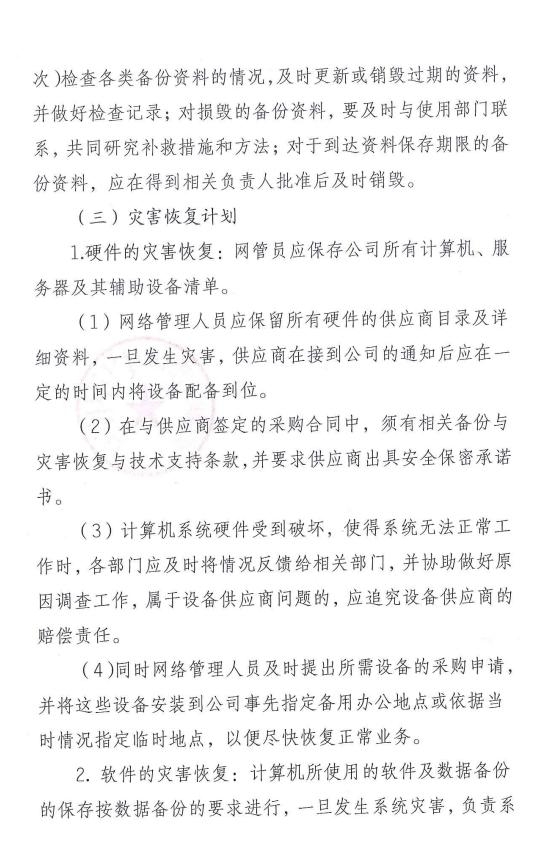 次）检查各类备份资料的情况，及时更新或销毁过期的资料，并做好检查记录；对损毁的备份资料，要及时与使用部门联系，共同研究补救措施和方法；对于到达资料保存期限的备份资料，应在得到相关负责人批准后及时销毁。

（三）灾害恢复计划

1.硬件的灾害恢复：网管员应保存公司所有计算机、服务器及其辅助设备清单。

（1）网络管理人员应保留所有硬件的供应商目录及详细资料，一旦发生灾害，供应商在接到公司的通知后应在一定的时间内将设备配备到位。

（2）在与供应商签定的采购合同中，须有相关备份与灾害恢复与技术支持条款，并要求供应商出具安全保密承诺书。

（3）计算机系统硬件受到破坏，使得系统无法正常工作时，各部门应及时将情况反馈给相关部门，并协助做好原因调查工作，属于设备供应商问题的，应追究设备供应商的赔偿责任。

（4）同时网络管理人员及时提出所需设备的采购申请，并将这些设备安装到公司事先指定备用办公地点或依据当时情况指定临时地点，以便尽快恢复正常业务。

2. 软件的灾害恢复：计算机所使用的软件及数据备份的保存按数据备份的要求进行，一旦发生系统灾害，负责系